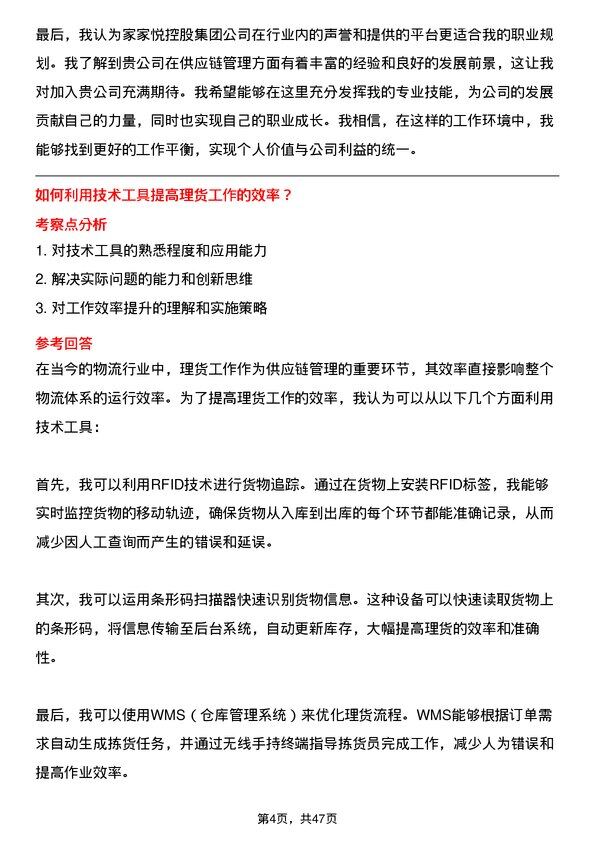 最后，我认为家家悦控股集团公司在行业内的声誉和提供的平台更适合我的职业规划。我了解到贵公司在供应链管理方面有着丰富的经验和良好的发展前景，这让我对加入贵公司充满期待。我希望能够在这里充分发挥我的专业技能，为公司的发展贡献自己的力量，同时也实现自己的职业成长。我相信，在这样的工作环境中，我能够找到更好的工作平衡，实现个人价值与公司利益的统一。

如何利用技术工具提高理货工作的效率？

考察点分析

1. 对技术工具的熟悉程度和应用能力
2. 解决实际问题的能力和创新思维
3. 对工作效率提升的理解和实施策略

参考回答

在当今的物流行业中，理货工作作为供应链管理的重要环节，其效率直接影响整个物流体系的运行效率。为了提高理货工作的效率，我认为可以从以下几个方面利用技术工具：

首先，我可以利用RFID技术进行货物追踪。通过在货物上安装RFID标签，我能够实时监控货物的移动轨迹，确保货物从入库到出库的每个环节都能准确记录，从而减少因人工查询而产生的错误和延误。

其次，我可以运用条形码扫描器快速识别货物信息。这种设备可以快速读取货物上的条形码，将信息传输至后台系统，自动更新库存，大幅提高理货的效率和准确性。

最后，我可以使用WMS（仓库管理系统）来优化理货流程。WMS能够根据订单需求自动生成拣货任务，并通过无线手持终端指导拣货员完成工作，减少人为错误和提高作业效率。

第4页，共47页